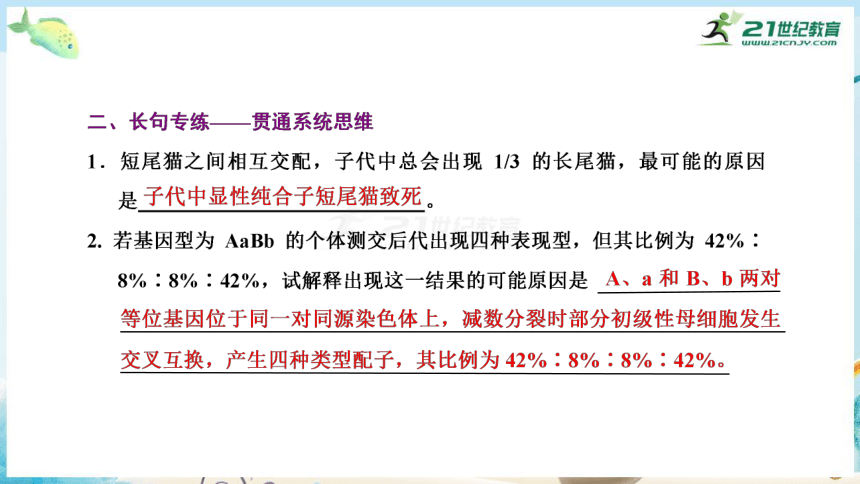 21世纪教育
www.21cnjy.com

二、长句专练——贯通系统思维

1．短尾猫之间相互交配，子代中总会出现 1/3 的长尾猫，最可能的原因是子代中显性纯合子短尾猫致死。

2. 若基因型为 AaBb 的个体测交后代出现四种表现型，但其比例为 42%∶8%∶8%∶42%，试解释出现这一结果的可能原因是 A、a 和 B、b 两对等位基因位于同一对同源染色体上，减数分裂时部分初级性母细胞发生交叉互换，产生四种类型配子，其比例为 42%∶8%∶8%∶42%。